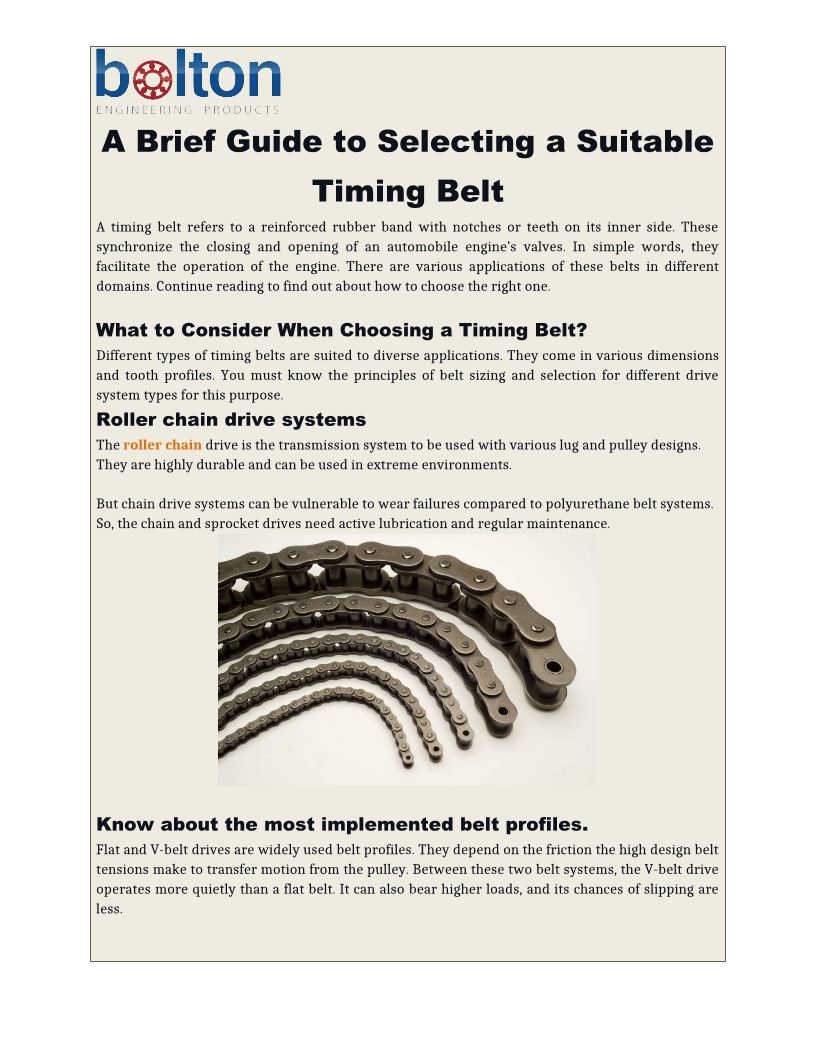 bolton
ENGINEERING PRODUCTS

A Brief Guide to Selecting a Suitable Timing Belt

A timing belt refers to a reinforced rubber band with notches or teeth on its inner side. These synchronize the closing and opening of an automobile engine's valves. In simple words, they facilitate the operation of the engine. There are various applications of these belts in different domains. Continue reading to find out about how to choose the right one.

What to Consider When Choosing a Timing Belt?

Different types of timing belts are suited to diverse applications. They come in various dimensions and tooth profiles. You must know the principles of belt sizing and selection for different drive system types for this purpose.

Roller chain drive systems

The roller chain drive is the transmission system to be used with various lug and pulley designs. They are highly durable and can be used in extreme environments.

But chain drive systems can be vulnerable to wear failures compared to polyurethane belt systems. So, the chain and sprocket drives need active lubrication and regular maintenance.

Know about the most implemented belt profiles.

Flat and V-belt drives are widely used belt profiles. They depend on the friction the high design belt tensions make to transfer motion from the pulley. Between these two belt systems, the V-belt drive operates more quietly than a flat belt. It can also bear higher loads, and its chances of slipping are less.